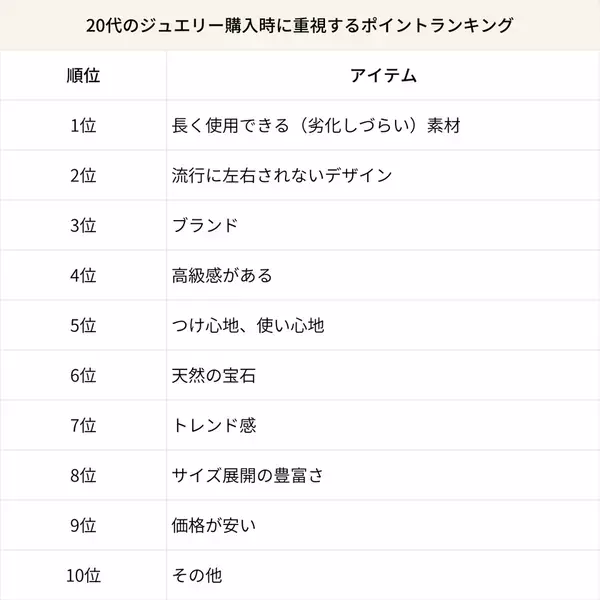 20代のジュエリー購入時に重視するポイントランキング

| 順位 | アイテム |
|---|---|
| 1位 | 長く使用できる（劣化しづらい）素材 |
| 2位 | 流行に左右されないデザイン |
| 3位 | ブランド |
| 4位 | 高級感がある |
| 5位 | つけ心地、使い心地 |
| 6位 | 天然の宝石 |
| 7位 | トレンド感 |
| 8位 | サイズ展開の豊富さ |
| 9位 | 価格が安い |
| 10位 | その他 |